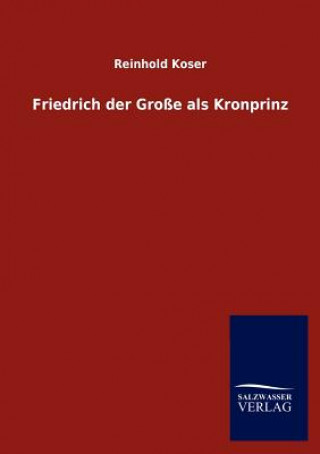 Reinhold Koser

Friedrich der Große als Kronprinz

SALZWASSER
VERLAG